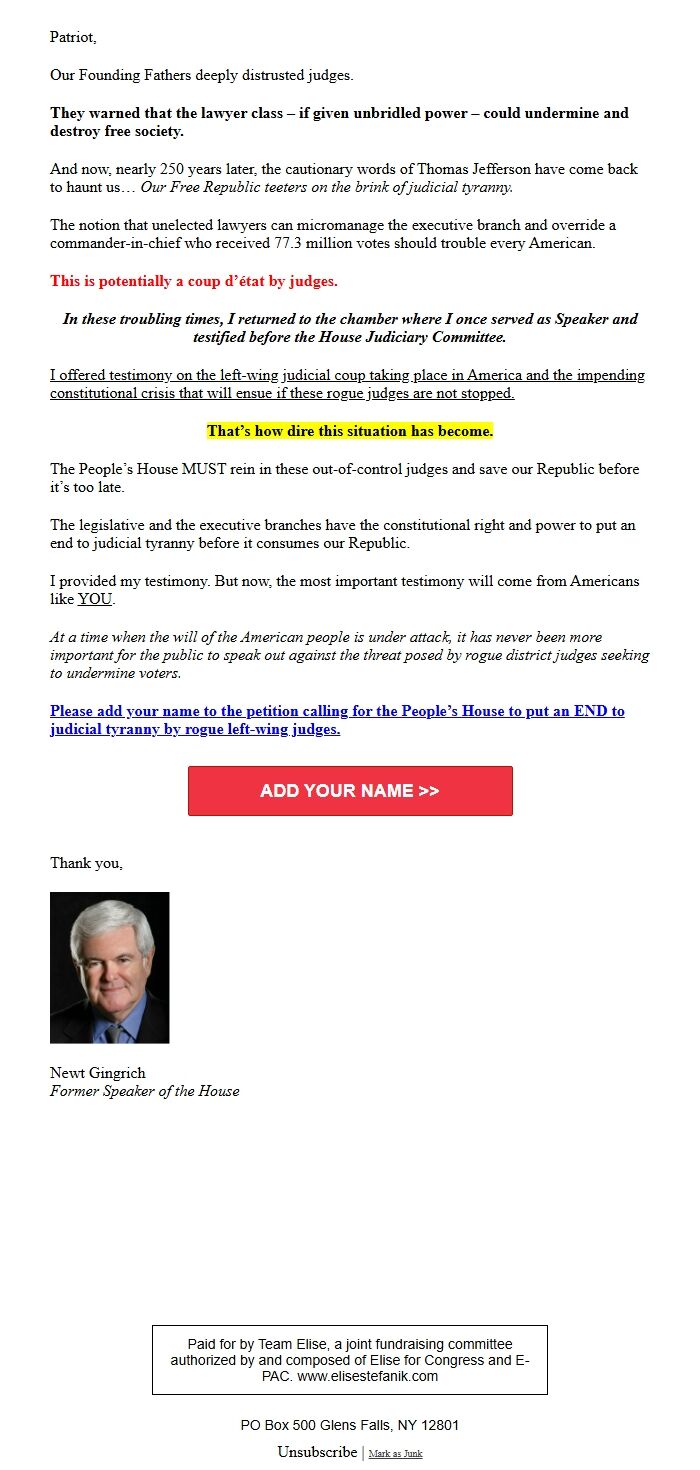 Patriot,

Our Founding Fathers deeply distrusted judges.

They warned that the lawyer class – if given unbridled power – could undermine and destroy free society.

And now, nearly 250 years later, the cautionary words of Thomas Jefferson have come back to haunt us… Our Free Republic teeters on the brink of judicial tyranny.

The notion that unelected lawyers can micromanage the executive branch and override a commander-in-chief who received 77.3 million votes should trouble every American.

This is potentially a coup d'état by judges.

In these troubling times, I returned to the chamber where I once served as Speaker and testified before the House Judiciary Committee.

I offered testimony on the left-wing judicial coup taking place in America and the impending constitutional crisis that will ensue if these rogue judges are not stopped.

That's how dire this situation has become.

The People's House MUST rein in these out-of-control judges and save our Republic before it's too late.

The legislative and the executive branches have the constitutional right and power to put an end to judicial tyranny before it consumes our Republic.

I provided my testimony. But now, the most important testimony will come from Americans like YOU.

At a time when the will of the American people is under attack, it has never been more important for the public to speak out against the threat posed by rogue district judges seeking to undermine voters.

Please add your name to the petition calling for the People's House to put an END to judicial tyranny by rogue left-wing judges.

ADD YOUR NAME >>

Thank you,

Newt Gingrich
Former Speaker of the House

Paid for by Team Elise, a joint fundraising committee authorized by and composed of Elise for Congress and E-PAC. www.elisestefanik.com

PO Box 500 Glens Falls, NY 12801

Unsubscribe | Mark as Junk